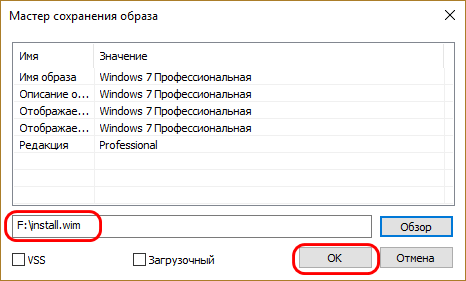 Мастер сохранения образа

| Имя | Значение |
|---|---|
| Имя образа | Windows 7 Профессиональная |
| Описание о... | Windows 7 Профессиональная |
| Отображае... | Windows 7 Профессиональная |
| Отображае... | Windows 7 Профессиональная |
| Редакция | Professional |

F:\install.wim

Обзор

VSS

Загрузочный

OK

Отмена